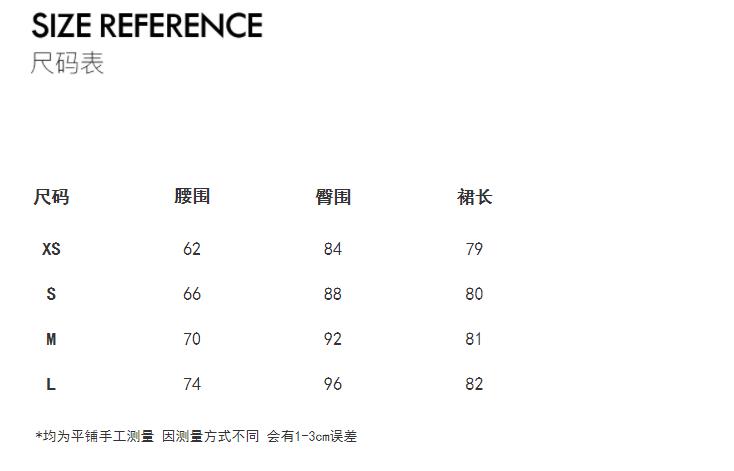 SIZE REFERENCE
尺码表

| 尺码 | 腰围 | 臀围 | 裙长 |
|---|---|---|---|
| XS | 62 | 84 | 79 |
| S | 66 | 88 | 80 |
| M | 70 | 92 | 81 |
| L | 74 | 96 | 82 |

*均为平铺手工测量 因测量方式不同 会有1-3cm误差